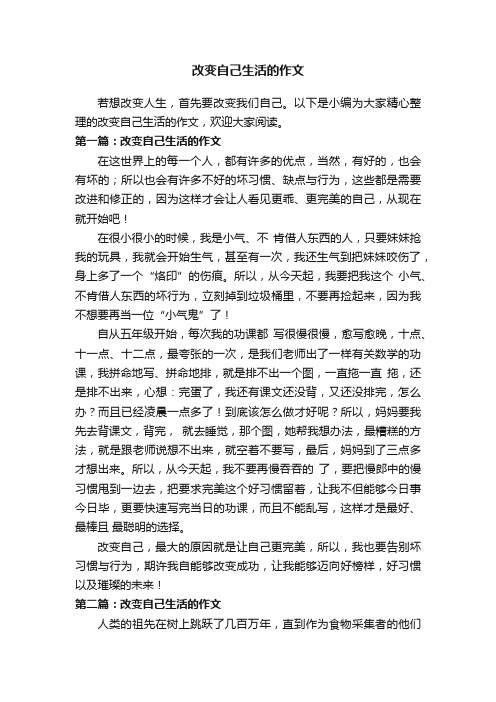 改变自己生活的作文

若想改变人生，首先要改变我们自己。以下是小编为大家精心整理的改变自己生活的作文，欢迎大家阅读。

第一篇：改变自己生活的作文

在这世界上的每一个人，都有许多的优点，当然，有好的，也会有坏的；所以也会有许多不好的坏习惯、缺点与行为，这些都是需要改进和修正的，因为这样才会让人看见更乖、更完美的自己，从现在就开始吧！

在很小很小的时候，我是小气、不 肯借人东西的人，只要妹妹抢我的玩具，我就会开始生气，甚至有一次，我还生气到把妹妹咬伤了，身上多了一个“烙印”的伤痕。所以，从今天起，我要把我这个 小气、不肯借人东西的坏行为，立刻掉到垃圾桶里，不要再捡起来，因为我不想要再当一位“小气鬼”了！

自从五年级开始，每次我的功课都 写很慢很慢，愈写愈晚，十点、十一点、十二点，最夸张的一次，是我们老师出了一样有关数学的功课，我拼命地写、拼命地排，就是排不出一个图，一直拖一直 拖，还是排不出来，心想：完蛋了，我还有课文还没背，又还没排完，怎么办？而且已经凌晨一点多了！到底该怎么做才好呢？所以，妈妈要我先去背课文，背完， 就去睡觉，那个图，她帮我想办法，最糟糕的方法，就是跟老师说想不出来，就空着不要写，最后，妈妈到了三点多才想出来。所以，从今天起，我不要再慢吞吞的 了，要把慢郎中的慢习惯甩到一边去，把要求完美这个好习惯留着，让我不但能够今日事今日毕，更要快速写完当日的功课，而且不能乱写，这样才是最好、最棒且 最聪明的选择。

改变自己，最大的原因就是让自己更完美，所以，我也要告别坏习惯与行为，期许我自能够改变成功，让我能够迈向好榜样，好习惯以及璀璨的未来！

第二篇：改变自己生活的作文

人类的祖先在树上跳跃了几百万年，直到作为食物采集者的他们